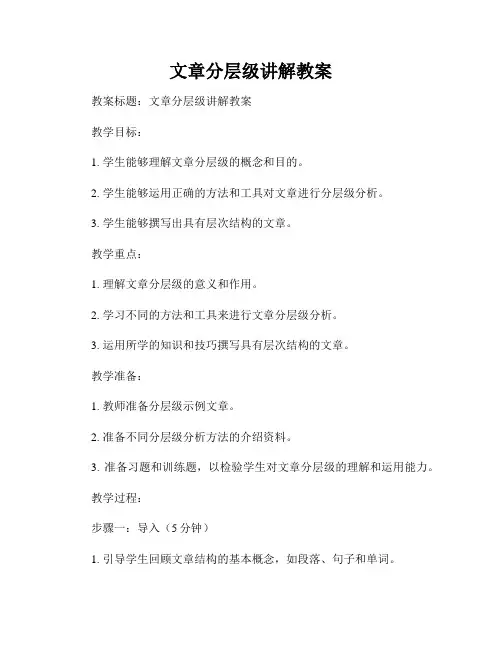 文章分层级讲解教案

教案标题：文章分层级讲解教案

教学目标：

1. 学生能够理解文章分层级的概念和目的。

2. 学生能够运用正确的方法和工具对文章进行分层级分析。

3. 学生能够撰写出具有层次结构的文章。

教学重点：

1. 理解文章分层级的意义和作用。

2. 学习不同的方法和工具来进行文章分层级分析。

3. 运用所学的知识和技巧撰写具有层次结构的文章。

教学准备：

1. 教师准备分层级示例文章。

2. 准备不同分层级分析方法的介绍资料。

3. 准备习题和训练题，以检验学生对文章分层级的理解和运用能力。

教学过程：

步骤一：导入（5 分钟）

1. 引导学生回顾文章结构的基本概念，如段落、句子和单词。